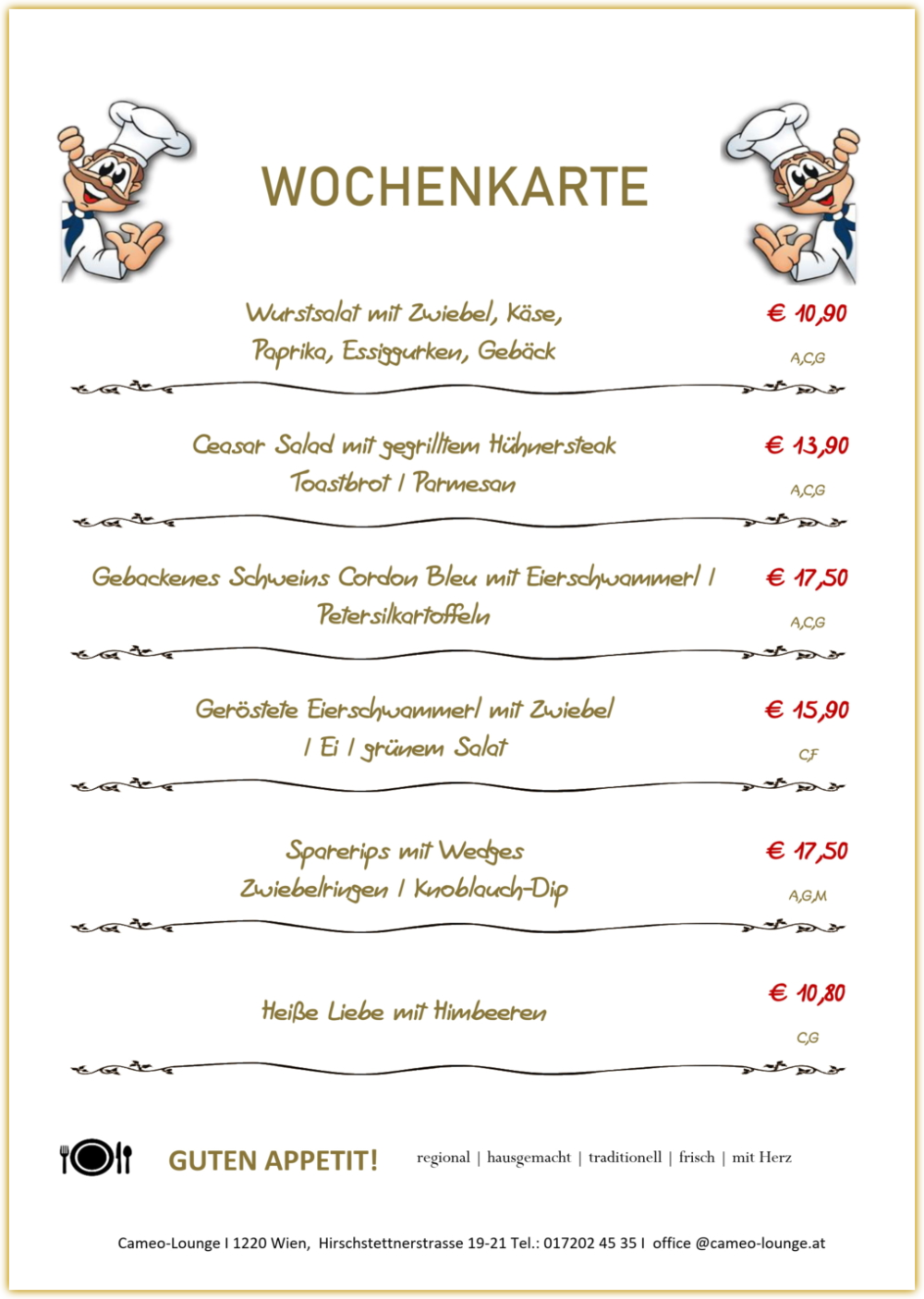 WOCHENKARTE

Wurstsalat mit Zwiebel, Käse, Paprika, Essiggurken, Gebäck

€ 10,90

A,C,G

Ceasar Salad mit gegrilltem Hühnersteak Toastbrot / Parmesan

€ 13,90

A,C,G

Gebackenes Schweins Cordon Bleu mit Eierschwammerl / Petersilkartoffeln

€ 17,50

A,C,G

Geröstete Eierschwammerl mit Zwiebel / Ei / grünem Salat

€ 15,90

C,F

Sparerips mit Wedges Zwiebelringen / Knoblauch-Dip

€ 17,50

A,G,M

Heiße Liebe mit Himbeeren

€ 10,80

C,G

GUTEN APPETIT!

regional | hausgemacht | traditionell | frisch | mit Herz

Cameo-Lounge I 1220 Wien, Hirschstettnerstrasse 19-21 Tel.: 017202 45 35 I office @cameo-lounge.at